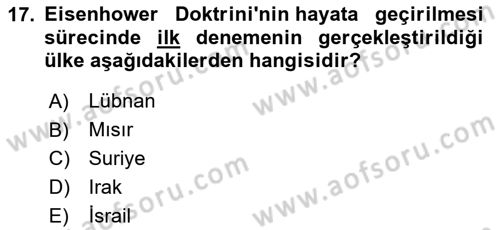 17. Eisenhower Doktrini'nin hayata geçirilmesi sürecinde ilk denemenin gerçekleştirildiği ülke aşağıdakilerden hangisidir?

A) Lübnan
B) Mısır
C) Suriye
D) Irak
E) İsrail

www.aofsoru.com
www.aofsoru.com
www.aofsoru.com
www.aofsoru.com
www.aofsoru.com